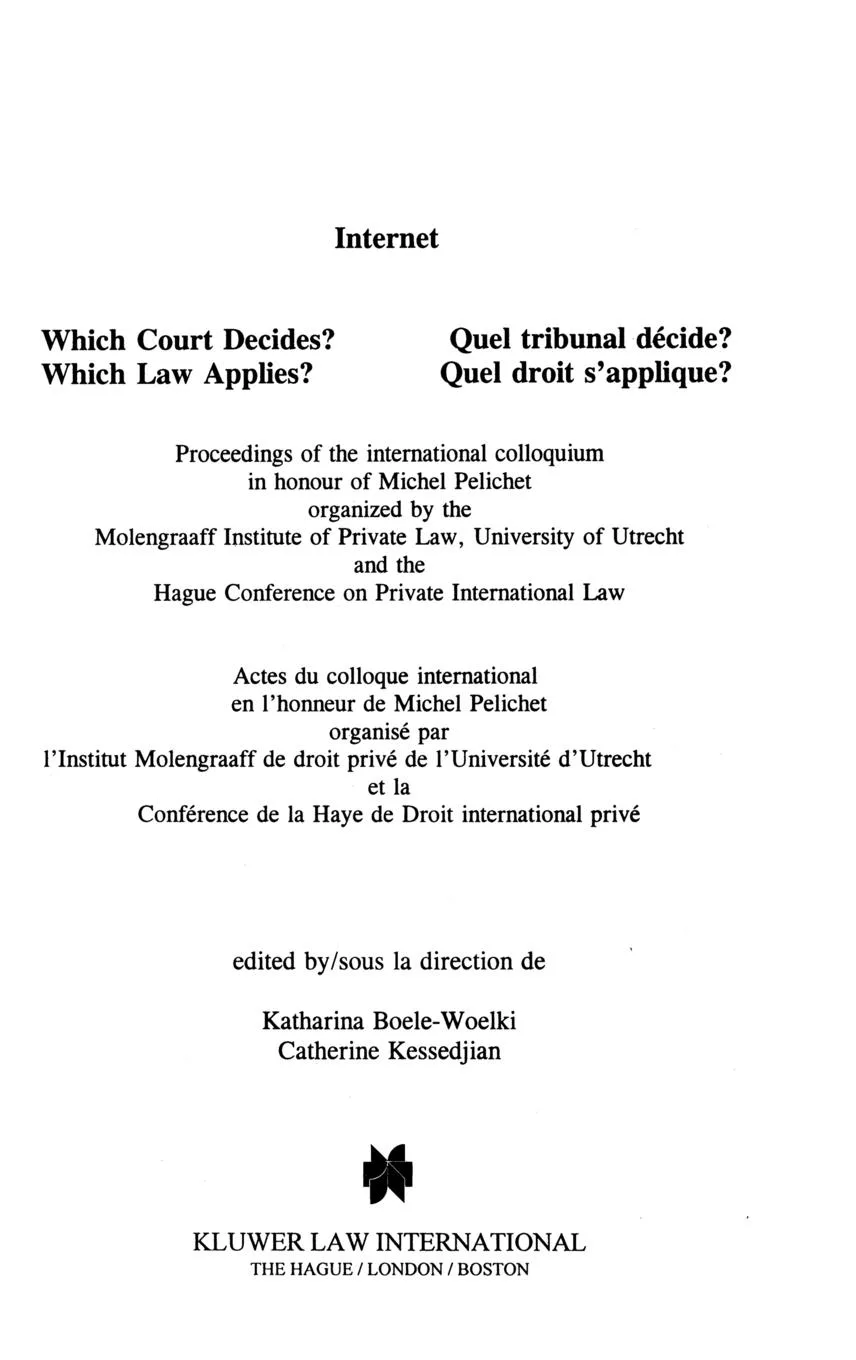 Internet

Which Court Decides?
Which Law Applies?

Quel tribunal décide?
Quel droit s'applique?

Proceedings of the international colloquium
in honour of Michel Pelichet
organized by the
Molengraaff Institute of Private Law, University of Utrecht
and the
Hague Conference on Private International Law

Actes du colloque international
en l'honneur de Michel Pelichet
organisé par
l'Institut Molengraaff de droit privé de l'Université d'Utrecht
et la
Conférence de la Haye de Droit international privé

edited by/sous la direction de

Katharina Boele-Woelki
Catherine Kessedjian

KLUWER LAW INTERNATIONAL
THE HAGUE / LONDON / BOSTON